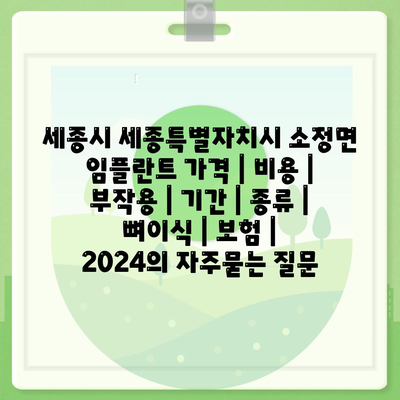 세종시 세종특별자치시 소정면 임플란트 가격 | 비용 | 부작용 | 기간 | 종류 | 뼈이식 | 보험 | 2024의 자주묻는 질문